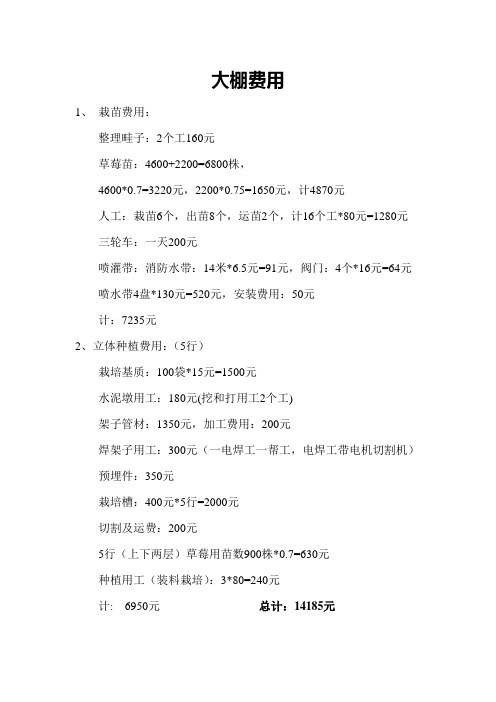 大棚费用

1、 栽苗费用：

整理畦子：2个工160元

草莓苗：4600+2200=6800株，

4600*0.7=3220元，2200*0.75=1650元，计4870元

人工：栽苗6个，出苗8个，运苗2个，计16个工*80元=1280元

三轮车：一天200元

喷灌带：消防水带：14米*6.5元=91元，阀门：4个*16元=64元

喷水带4盘*130元=520元，安装费用：50元

计：7235元

2、立体种植费用：（5行）

栽培基质：100袋*15元=1500元

水泥墩用工：180元(挖和打用工2个工)

架子管材：1350元，加工费用：200元

焊架子用工：300元（一电焊工一帮工，电焊工带电机切割机）

预埋件：350元

栽培槽：400元*5行=2000元

切割及运费：200元

5行（上下两层）草莓用苗数900株*0.7=630元

种植用工（装料栽培）：3*80=240元

计： 6950元 总计：14185元